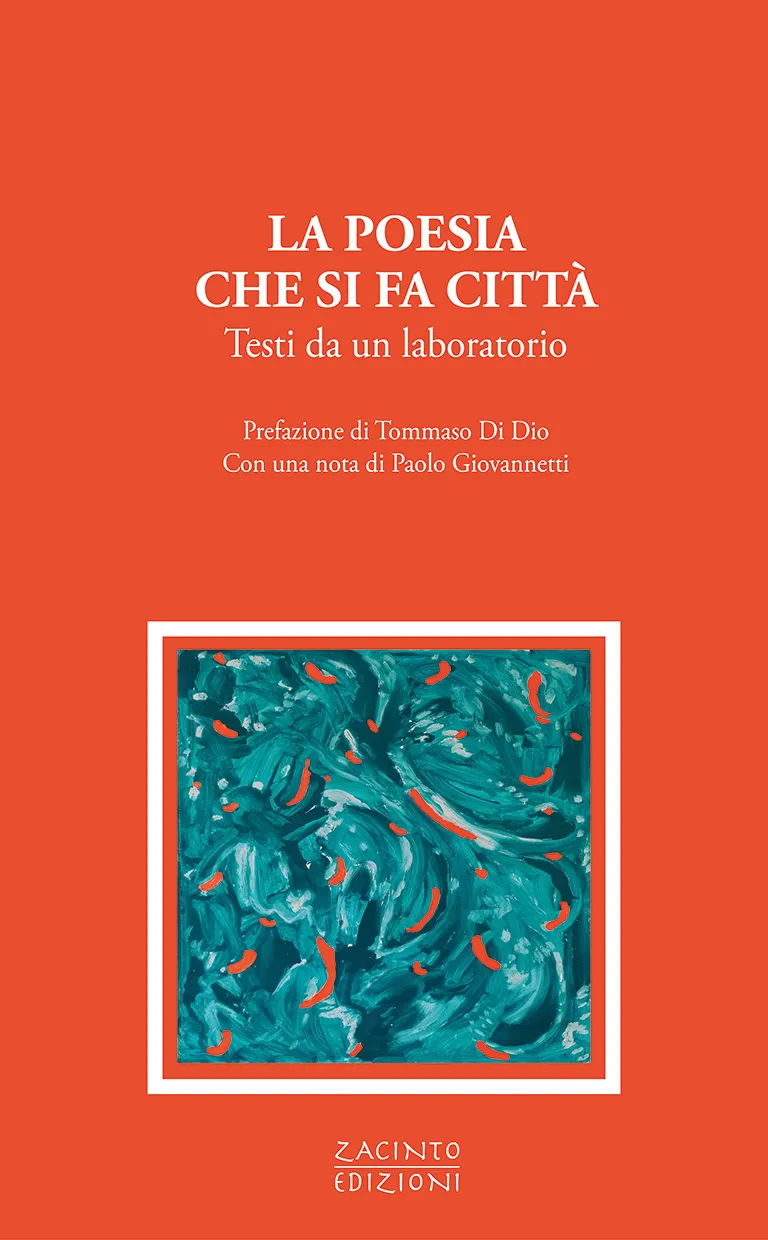 LA POESIA
CHE SI FA CITTÀ
Testi da un laboratorio

Prefazione di Tommaso Di Dio
Con una nota di Paolo Giovannetti

ZACINTO
EDIZIONI